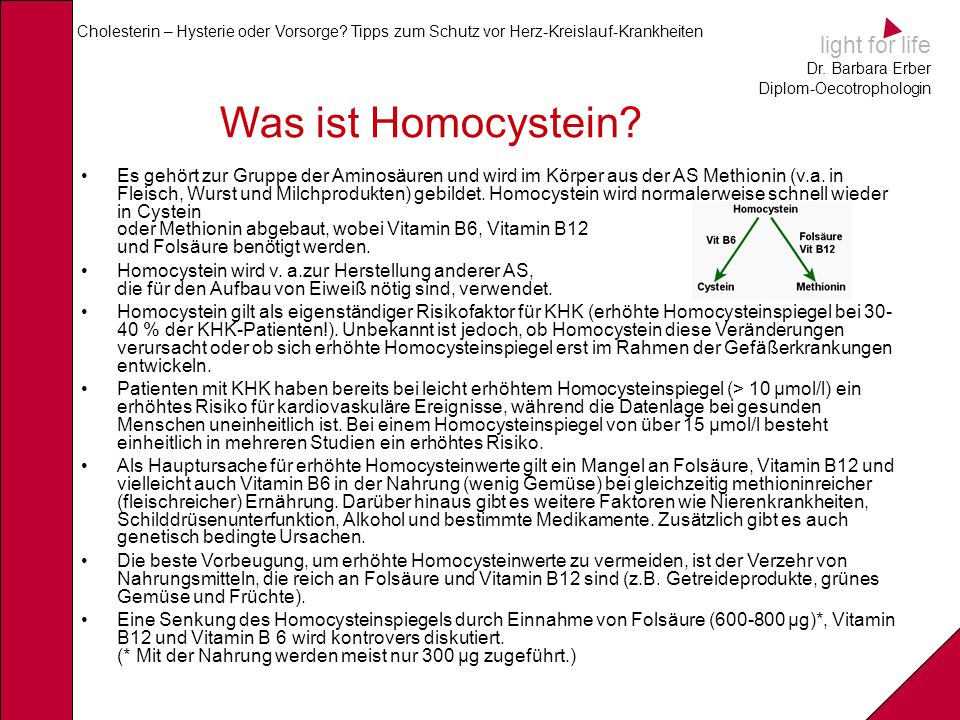 Cholesterin – Hysterie oder Vorsorge? Tipps zum Schutz vor Herz-Kreislauf-Krankheiten

light for life
Dr. Barbara Erber
Diplom-Oecotrophologin

Was ist Homocystein?

• Es gehört zur Gruppe der Aminosäuren und wird im Körper aus der AS Methionin (v.a. in Fleisch, Wurst und Milchprodukten) gebildet. Homocystein wird normalerweise schnell wieder in Cystein oder Methionin abgebaut, wobei Vitamin B6, Vitamin B12 und Folsäure benötigt werden.

Homocystein
Vit B6
Folsäure
Vit B12
Cystein
Methionin

• Homocystein wird v. a.zur Herstellung anderer AS, die für den Aufbau von Eiweiß nötig sind, verwendet.
• Homocystein gilt als eigenständiger Risikofaktor für KHK (erhöhte Homocysteinspiegel bei 30-40 % der KHK-Patienten!). Unbekannt ist jedoch, ob Homocystein diese Veränderungen verursacht oder ob sich erhöhte Homocysteinspiegel erst im Rahmen der Gefäßerkrankungen entwickeln.
• Patienten mit KHK haben bereits bei leicht erhöhtem Homocysteinspiegel (> 10 µmol/l) ein erhöhtes Risiko für kardiovaskuläre Ereignisse, während die Datenlage bei gesunden Menschen uneinheitlich ist. Bei einem Homocysteinspiegel von über 15 µmol/l besteht einheitlich in mehreren Studien ein erhöhtes Risiko.
• Als Hauptursache für erhöhte Homocysteinwerte gilt ein Mangel an Folsäure, Vitamin B12 und vielleicht auch Vitamin B6 in der Nahrung (wenig Gemüse) bei gleichzeitig methioninreicher (fleischreicher) Ernährung. Darüber hinaus gibt es weitere Faktoren wie Nierenkrankheiten, Schilddrüsenunterfunktion, Alkohol und bestimmte Medikamente. Zusätzlich gibt es auch genetisch bedingte Ursachen.
• Die beste Vorbeugung, um erhöhte Homocysteinwerte zu vermeiden, ist der Verzehr von Nahrungsmitteln, die reich an Folsäure und Vitamin B12 sind (z.B. Getreideprodukte, grünes Gemüse und Früchte).
• Eine Senkung des Homocysteinspiegels durch Einnahme von Folsäure (600-800 µg)*, Vitamin B12 und Vitamin B 6 wird kontrovers diskutiert.
(* Mit der Nahrung werden meist nur 300 µg zugeführt.)